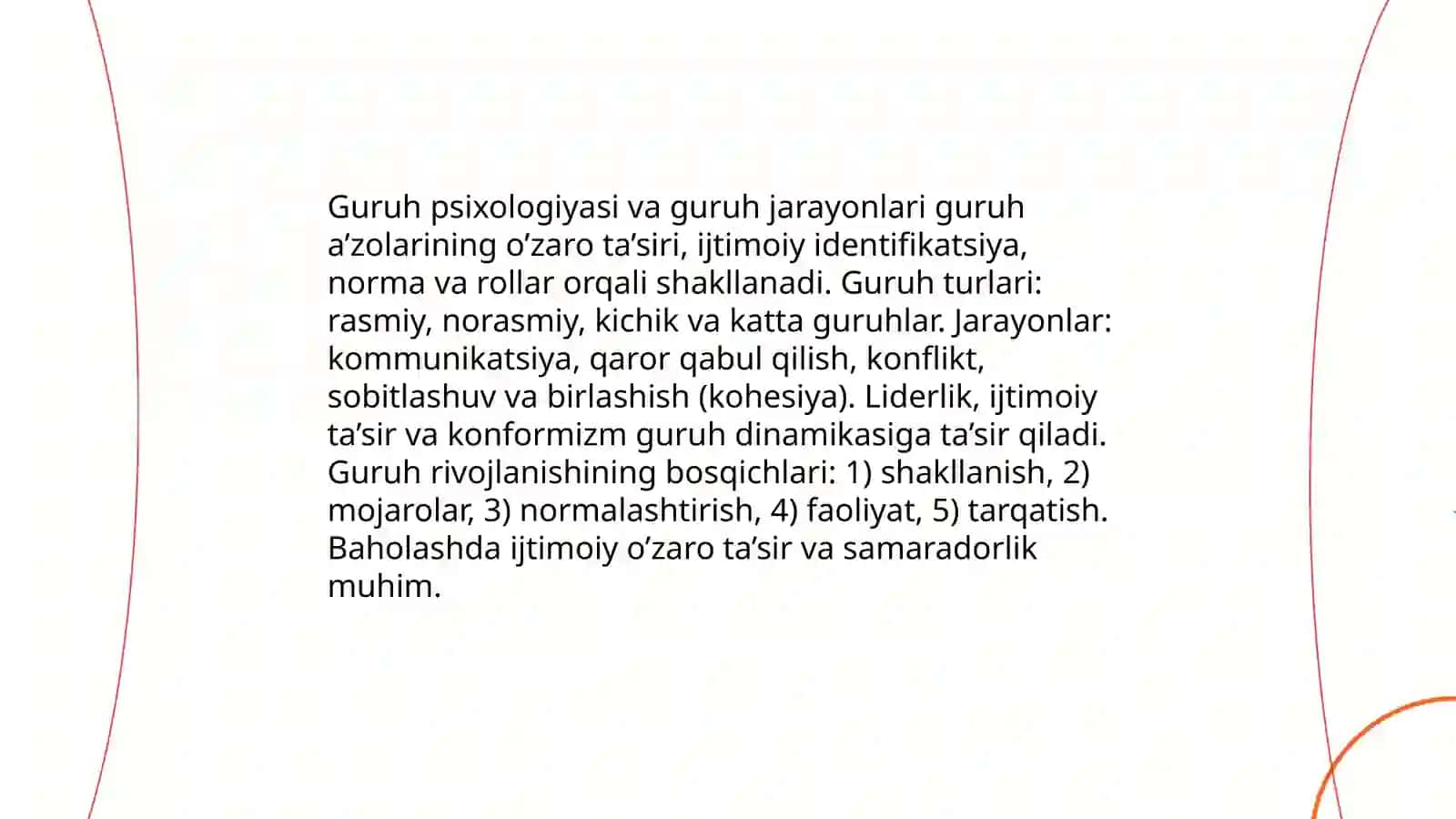 Guruh psixologiyasi va guruh jarayonlari guruh a’zolarining o’zaro ta’siri, ijtimoiy identifikatsiya, norma va rollar orqali shakllanadi. Guruh turlari: rasmiy, norasmiy, kichik va katta guruhlar. Jarayonlar: kommunikatsiya, qaror qabul qilish, konflikt, sobitlashuv va birlashish (kohesiya). Liderlik, ijtimoiy ta’sir va konformizm guruh dinamikasiga ta’sir qiladi. Guruh rivojlanishining bosqichlari: 1) shakllanish, 2) mojarolar, 3) normalashtirish, 4) faoliyat, 5) tarqatish. Baholashda ijtimoiy o’zaro ta’sir va samaradorlik muhim.